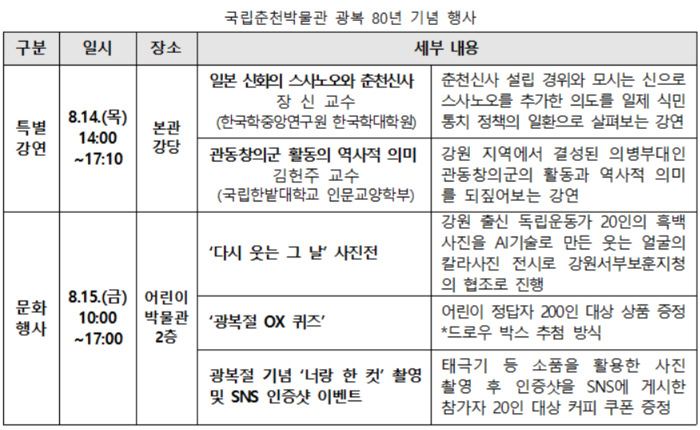 국립춘천박물관 광복 80년 기념 행사

| 구분 | 일시 | 장소 | 세부 내용 | |
|---|---|---|---|---|
| 특별 강연 | 8.14.(목) 14:00 ~17:10 | 본관 강당 | 일본 신화의 스사노오와 춘천신사 장 신 교수 (한국학중앙연구원 한국학대학원) | 춘천신사 설립 경위와 모시는 신으로 스사노오를 추가한 의도를 일제 식민 통치 정책의 일환으로 살펴보는 강연 |
| | | | 관동창의군 활동의 역사적 의미 김헌주 교수 (국립한밭대학교 인문교양학부) | 강원 지역에서 결성된 의병부대인 관동창의군의 활동과 역사적 의미를 되짚어보는 강연 |
| 문화 행사 | 8.15.(금) 10:00 ~17:00 | 어린이 박물관 2층 | '다시 웃는 그 날' 사진전 | 강원 출신 독립운동가 20인의 흑백 사진을 AI기술로 만든 웃는 얼굴의 칼라사진 전시로 강원서부보훈지청의 협조로 진행 |
| | | | '광복절 OX 퀴즈' | 어린이 정답자 200인 대상 상품 증정 *드로우 박스 추첨 방식 |
| | | | 광복절 기념 '너랑 한 컷' 촬영 및 SNS 인증샷 이벤트 | 태극기 등 소품을 활용한 사진 촬영 후 인증샷을 SNS에 게시한 참가자 20인 대상 커피 쿠폰 증정 |